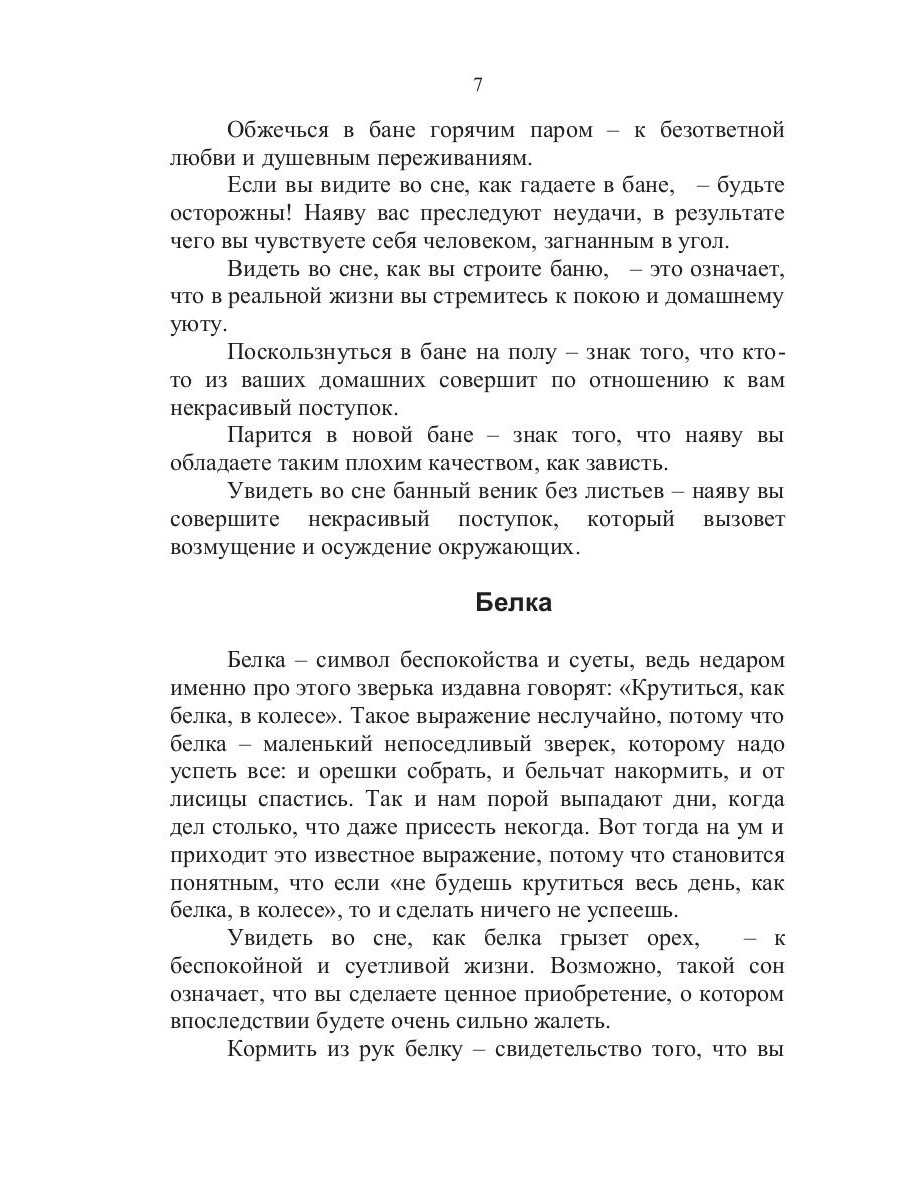 7

Обжечься в бане горячим паром – к безответной любви и душевным переживаниям.

Если вы видите во сне, как гадаете в бане, – будьте осторожны! Наяву вас преследуют неудачи, в результате чего вы чувствуете себя человеком, загнанным в угол.

Видеть во сне, как вы строите баню, – это означает, что в реальной жизни вы стремитесь к покою и домашнему уюту.

Поскользнуться в бане на полу – знак того, что кто-то из ваших домашних совершит по отношению к вам некрасивый поступок.

Парится в новой бане – знак того, что наяву вы обладаете таким плохим качеством, как зависть.

Увидеть во сне банный веник без листьев – наяву вы совершите некрасивый поступок, который вызовет возмущение и осуждение окружающих.

Белка

Белка – символ беспокойства и суеты, ведь недаром именно про этого зверька издавна говорят: «Крутиться, как белка, в колесе». Такое выражение неслучайно, потому что белка – маленький непоседливый зверек, которому надо успеть все: и орешки собрать, и бельчат накормить, и от лисицы спастись. Так и нам порой выпадают дни, когда дел столько, что даже присесть некогда. Вот тогда на ум и приходит это известное выражение, потому что становится понятным, что если «не будешь крутиться весь день, как белка, в колесе», то и сделать ничего не успеешь.

Увидеть во сне, как белка грызет орех, – к беспокойной и суетливой жизни. Возможно, такой сон означает, что вы сделаете ценное приобретение, о котором впоследствии будете очень сильно жалеть.

Кормить из рук белку – свидетельство того, что вы